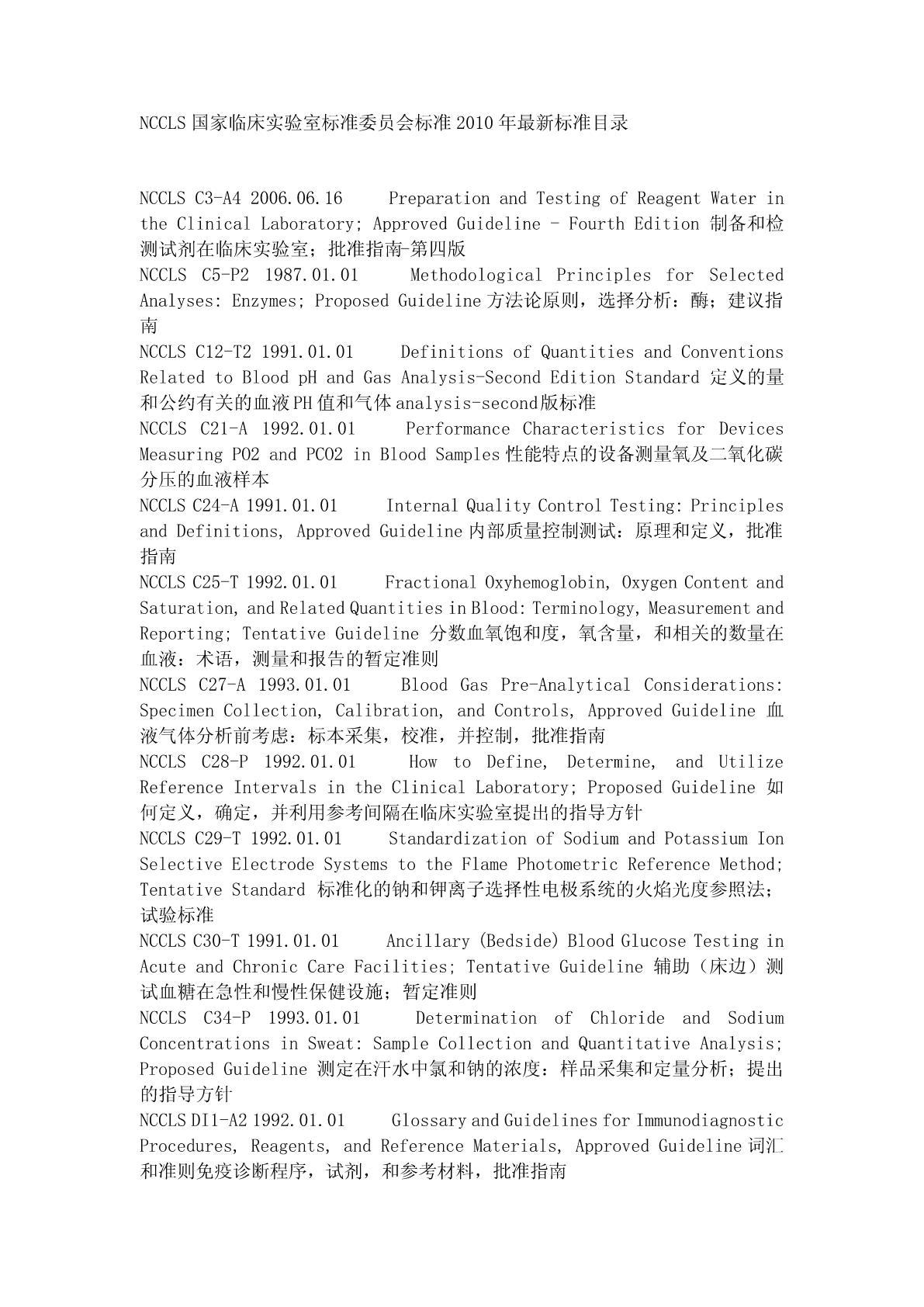 NCCLS 国家临床实验室标准委员会标准 2010 年最新标准目录

NCCLS C3-A4 2006.06.16 Preparation and Testing of Reagent Water in the Clinical Laboratory; Approved Guideline - Fourth Edition 制备和检测试剂在临床实验室；批准指南-第四版
NCCLS C5-P2 1987.01.01 Methodological Principles for Selected Analyses: Enzymes; Proposed Guideline 方法论原则，选择分析：酶；建议指南
NCCLS C12-T2 1991.01.01 Definitions of Quantities and Conventions Related to Blood pH and Gas Analysis-Second Edition Standard 定义的量和公约有关的血液 PH 值和气体 analysis-second 版标准
NCCLS C21-A 1992.01.01 Performance Characteristics for Devices Measuring PO2 and PCO2 in Blood Samples 性能特点的设备测量氧及二氧化碳分压的血液样本
NCCLS C24-A 1991.01.01 Internal Quality Control Testing: Principles and Definitions, Approved Guideline 内部质量控制测试：原理和定义，批准指南
NCCLS C25-T 1992.01.01 Fractional Oxyhemoglobin, Oxygen Content and Saturation, and Related Quantities in Blood: Terminology, Measurement and Reporting; Tentative Guideline 分数血氧饱和度，氧含量，和相关的数量在血液：术语，测量和报告的暂定准则
NCCLS C27-A 1993.01.01 Blood Gas Pre-Analytical Considerations: Specimen Collection, Calibration, and Controls, Approved Guideline 血液气体分析前考虑：标本采集，校准，并控制，批准指南
NCCLS C28-P 1992.01.01 How to Define, Determine, and Utilize Reference Intervals in the Clinical Laboratory; Proposed Guideline 如何定义，确定，并利用参考间隔在临床实验室提出的指导方针
NCCLS C29-T 1992.01.01 Standardization of Sodium and Potassium Ion Selective Electrode Systems to the Flame Photometric Reference Method; Tentative Standard 标准化的钠和钾离子选择性电极系统的火焰光度参照法；试验标准
NCCLS C30-T 1991.01.01 Ancillary (Bedside) Blood Glucose Testing in Acute and Chronic Care Facilities; Tentative Guideline 辅助（床边）测试血糖在急性和慢性保健设施；暂定准则
NCCLS C34-P 1993.01.01 Determination of Chloride and Sodium Concentrations in Sweat: Sample Collection and Quantitative Analysis; Proposed Guideline 测定在汗水中氯和钠的浓度：样品采集和定量分析；提出的指导方针
NCCLS DI1-A2 1992.01.01 Glossary and Guidelines for Immunodiagnostic Procedures, Reagents, and Reference Materials, Approved Guideline 词汇和准则免疫诊断程序，试剂，和参考材料，批准指南